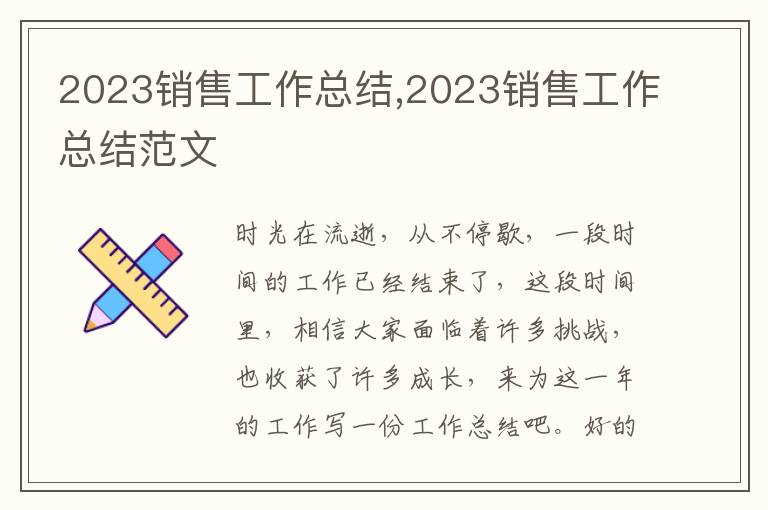 2023销售工作总结,2023销售工作总结范文

时光在流逝，从不停歇，一段时间的工作已经结束了，这段时间里，相信大家面临着许多挑战，也收获了许多成长，来为这一年的工作写一份工作总结吧。好的